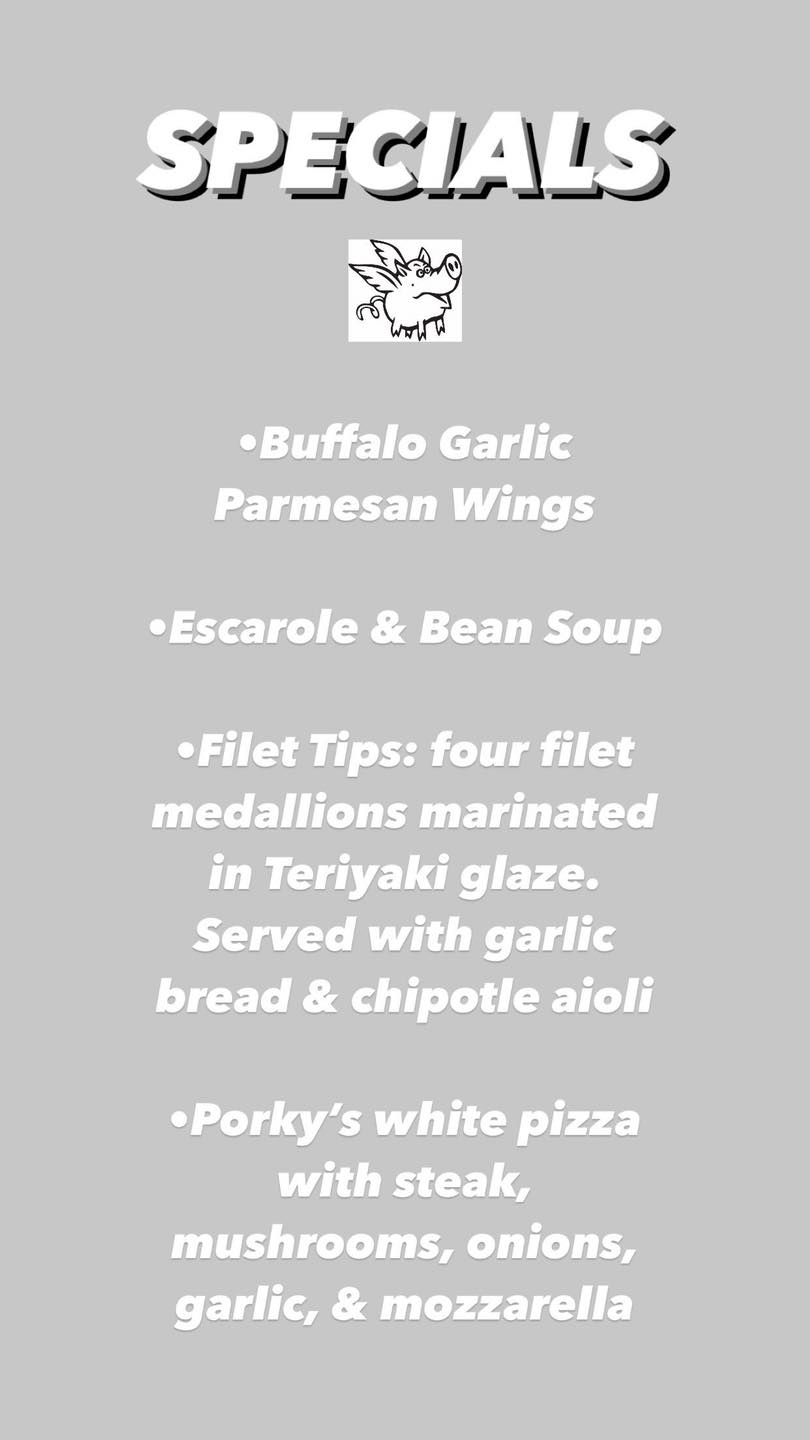 SPECIALS

• Buffalo Garlic Parmesan Wings

• Escarole & Bean Soup

• Filet Tips: four filet medallions marinated in Teriyaki glaze. Served with garlic bread & chipotle aioli

• Porky's white pizza with steak, mushrooms, onions, garlic, & mozzarella